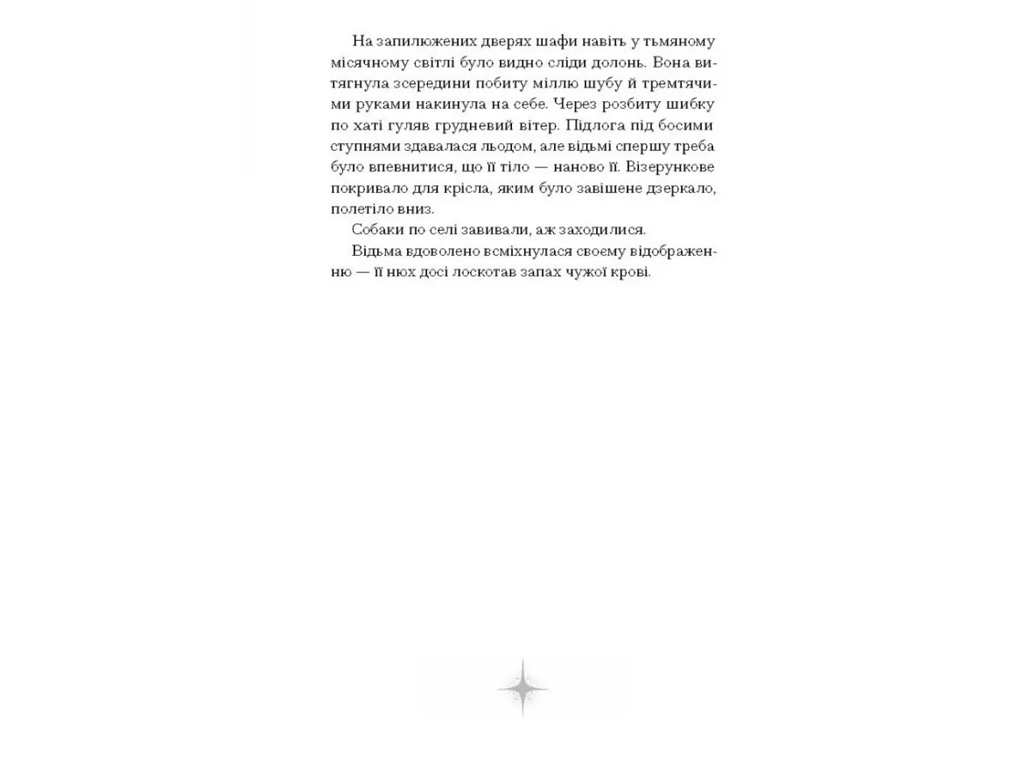 На запилюжених дверях шафи навіть у тьмяному місячному світлі було видно сліди долонь. Вона витягнула зсередини побиту міллю шубу й тремтячими руками накинула на себе. Через розбиту шибку по хаті гуляв грудневий вітер. Підлога під босими ступнями здавалася льодом, але відьмі спершу треба було впевнитися, що її тіло — наново її. Візерункове покривало для крісла, яким було завішене дзеркало, полетіло вниз.

Собаки по селі завивали, аж заходилися.

Відьма вдоволено всміхнулася своєму відображенню — її нюх досі лоскотав запах чужої крові.